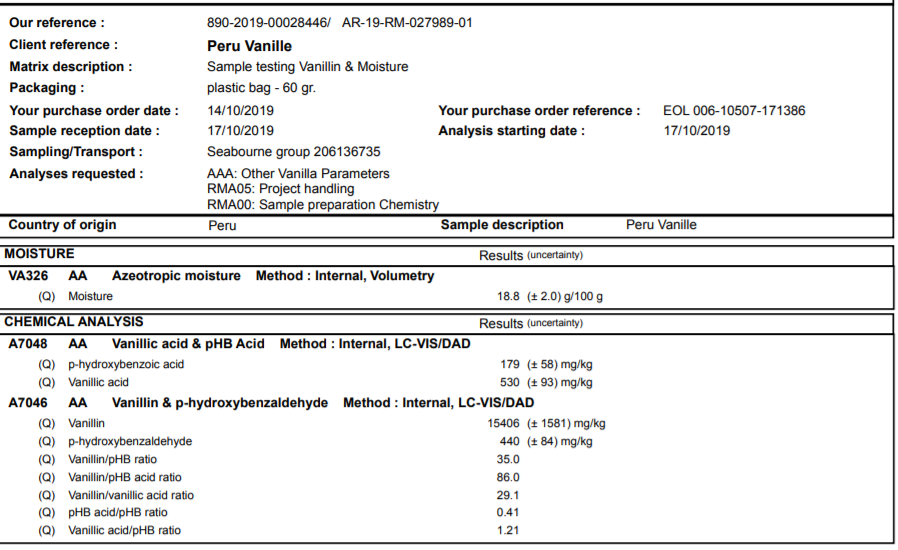 Our reference : 890-2019-00028446/ AR-19-RM-027989-01
Client reference : Peru Vanille
Matrix description : Sample testing Vanillin & Moisture
Packaging : plastic bag - 60 gr.
Your purchase order date : 14/10/2019
Your purchase order reference : EOL 006-10507-171386
Sample reception date : 17/10/2019
Analysis starting date : 17/10/2019
Sampling/Transport : Seabourne group 206136735
Analyses requested : AAA: Other Vanilla Parameters
RMA05: Project handling
RMA00: Sample preparation Chemistry

Country of origin Peru
Sample description Peru Vanille

MOISTURE Results (uncertainty)

VA326 AA Azeotropic moisture Method : Internal, Volumetry
(Q) Moisture 18.8 (± 2.0) g/100 g

CHEMICAL ANALYSIS Results (uncertainty)

A7048 AA Vanillic acid & pHB Acid Method : Internal, LC-VIS/DAD
(Q) p-hydroxybenzoic acid 179 (± 58) mg/kg
(Q) Vanillic acid 530 (± 93) mg/kg

A7046 AA Vanillin & p-hydroxybenzaldehyde Method : Internal, LC-VIS/DAD
(Q) Vanillin 15406 (± 1581) mg/kg
(Q) p-hydroxybenzaldehyde 440 (± 84) mg/kg
(Q) Vanillin/pHB ratio 35.0
(Q) Vanillin/pHB acid ratio 86.0
(Q) Vanillin/vanillic acid ratio 29.1
(Q) pHB acid/pHB ratio 0.41
(Q) Vanillic acid/pHB ratio 1.21